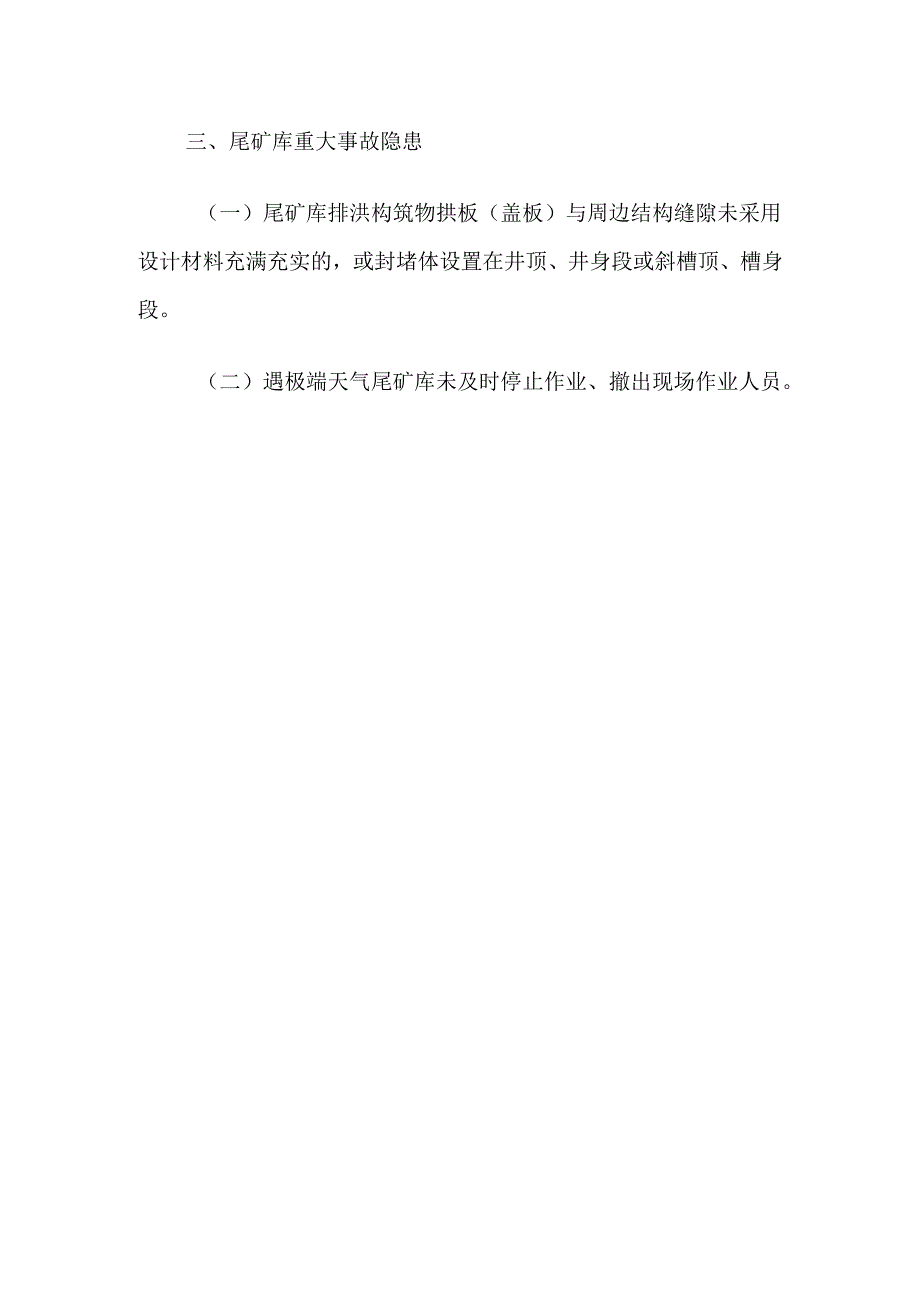 三、尾矿库重大事故隐患

（一）尾矿库排洪构筑物拱板（盖板）与周边结构缝隙未采用设计材料充满充实的，或封堵体设置在井顶、井身段或斜槽顶、槽身段。

（二）遇极端天气尾矿库未及时停止作业、撤出现场作业人员。